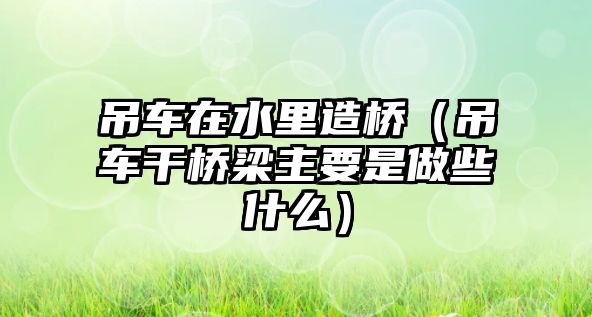 吊车在水里造桥（吊车干桥梁主要是做些什么）